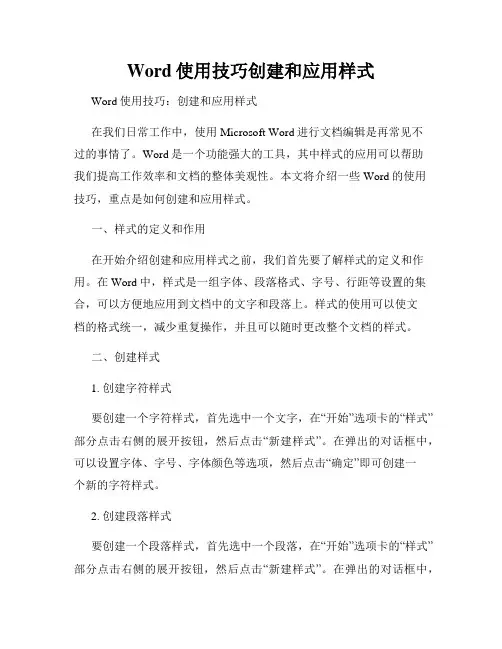 Word 使用技巧创建和应用样式

Word 使用技巧：创建和应用样式

在我们日常工作中，使用 Microsoft Word 进行文档编辑是再常见不过的事情了。Word 是一个功能强大的工具，其中样式的应用可以帮助我们提高工作效率和文档的整体美观性。本文将介绍一些 Word 的使用技巧，重点是如何创建和应用样式。

一、样式的定义和作用

在开始介绍创建和应用样式之前，我们首先要了解样式的定义和作用。在 Word 中，样式是一组字体、段落格式、字号、行距等设置的集合，可以方便地应用到文档中的文字和段落上。样式的使用可以使文档的格式统一，减少重复操作，并且可以随时更改整个文档的样式。

二、创建样式

1. 创建字符样式

要创建一个字符样式，首先选中一个文字，在“开始”选项卡的“样式”部分点击右侧的展开按钮，然后点击“新建样式”。在弹出的对话框中，可以设置字体、字号、字体颜色等选项，然后点击“确定”即可创建一个新的字符样式。

2. 创建段落样式

要创建一个段落样式，首先选中一个段落，在“开始”选项卡的“样式”部分点击右侧的展开按钮，然后点击“新建样式”。在弹出的对话框中，